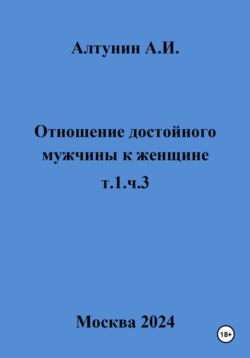 Алтунин А.И.

Отношение достойного мужчины к женщине

т.1.ч.3

Москва 2024

18+